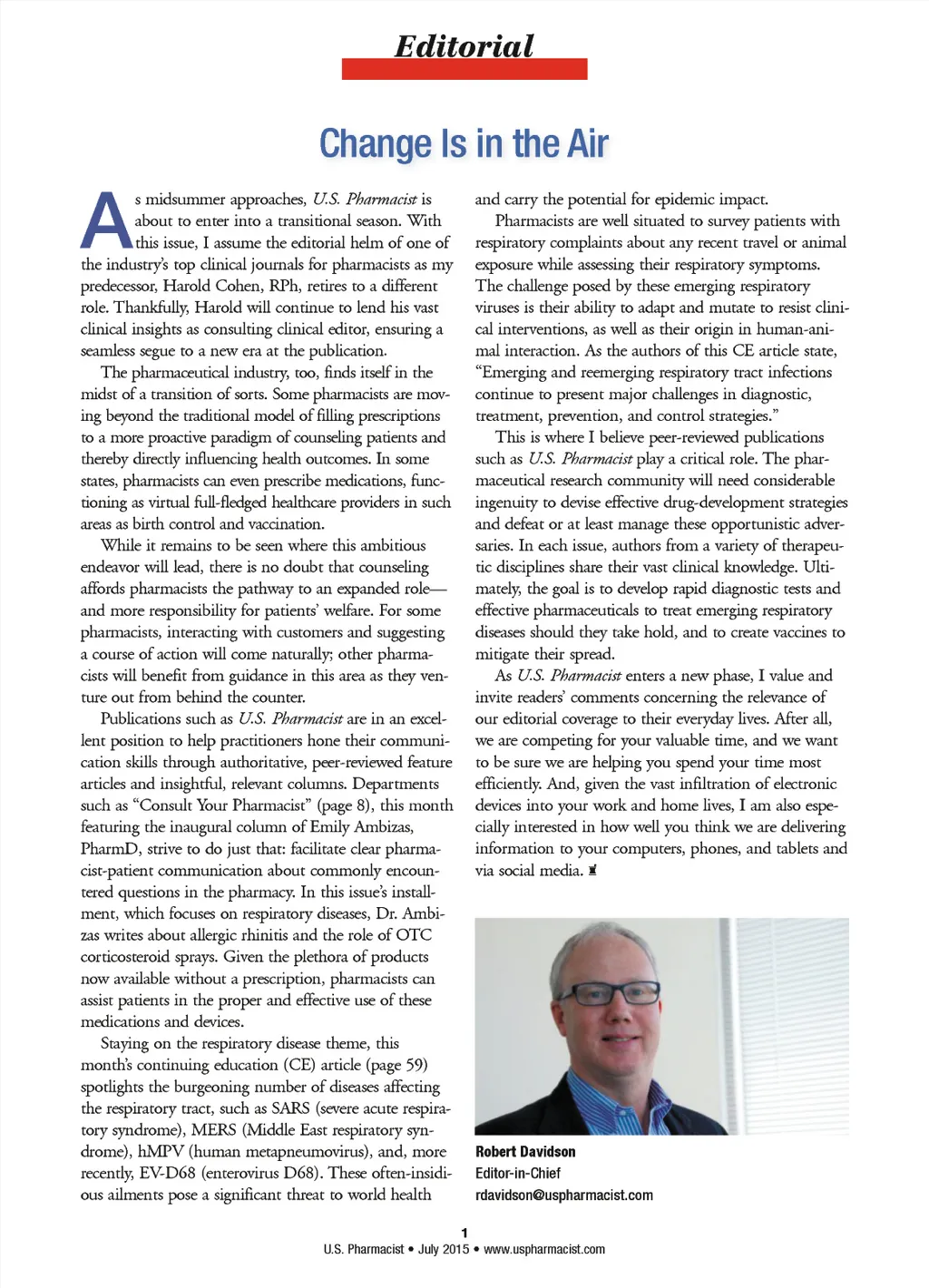 Editorial

Change Is in the Air

As midsummer approaches, U.S. Pharmacist is about to enter into a transitional season. With this issue, I assume the editorial helm of one of the industry's top clinical journals for pharmacists as my predecessor, Harold Cohen, RPh, retires to a different role. Thankfully, Harold will continue to lend his vast clinical insights as consulting clinical editor, ensuring a seamless segue to a new era at the publication.

The pharmaceutical industry, too, finds itself in the midst of a transition of sorts. Some pharmacists are moving beyond the traditional model of filling prescriptions to a more proactive paradigm of counseling patients and thereby directly influencing health outcomes. In some states, pharmacists can even prescribe medications, functioning as virtual full-fledged healthcare providers in such areas as birth control and vaccination.

While it remains to be seen where this ambitious endeavor will lead, there is no doubt that counseling affords pharmacists the pathway to an expanded role—and more responsibility for patients' welfare. For some pharmacists, interacting with customers and suggesting a course of action will come naturally; other pharmacists will benefit from guidance in this area as they venture out from behind the counter.

Publications such as U.S. Pharmacist are in an excellent position to help practitioners hone their communication skills through authoritative, peer-reviewed feature articles and insightful, relevant columns. Departments such as "Consult Your Pharmacist" (page 8), this month featuring the inaugural column of Emily Ambizas, PharmD, strive to do just that: facilitate clear pharmacist-patient communication about commonly encountered questions in the pharmacy. In this issue's installment, which focuses on respiratory diseases, Dr. Ambizas writes about allergic rhinitis and the role of OTC corticosteroid sprays. Given the plethora of products now available without a prescription, pharmacists can assist patients in the proper and effective use of these medications and devices.

Staying on the respiratory disease theme, this month's continuing education (CE) article (page 59) spotlights the burgeoning number of diseases affecting the respiratory tract, such as SARS (severe acute respiratory syndrome), MERS (Middle East respiratory syndrome), hMPV (human metapneumovirus), and, more recently, EV-D68 (enterovirus D68). These often-insidious ailments pose a significant threat to world health and carry the potential for epidemic impact.

Pharmacists are well situated to survey patients with respiratory complaints about any recent travel or animal exposure while assessing their respiratory symptoms. The challenge posed by these emerging respiratory viruses is their ability to adapt and mutate to resist clinical interventions, as well as their origin in human-animal interaction. As the authors of this CE article state, "Emerging and reemerging respiratory tract infections continue to present major challenges in diagnostic, treatment, prevention, and control strategies."

This is where I believe peer-reviewed publications such as U.S. Pharmacist play a critical role. The pharmaceutical research community will need considerable ingenuity to devise effective drug-development strategies and defeat or at least manage these opportunistic adversaries. In each issue, authors from a variety of therapeutic disciplines share their vast clinical knowledge. Ultimately, the goal is to develop rapid diagnostic tests and effective pharmaceuticals to treat emerging respiratory diseases should they take hold, and to create vaccines to mitigate their spread.

As U.S. Pharmacist enters a new phase, I value and invite readers' comments concerning the relevance of our editorial coverage to their everyday lives. After all, we are competing for your valuable time, and we want to be sure we are helping you spend your time most efficiently. And, given the vast infiltration of electronic devices into your work and home lives, I am also especially interested in how well you think we are delivering information to your computers, phones, and tablets and via social media.

Robert Davidson
Editor-in-Chief
rdavidson@uspharmacist.com

1
U.S. Pharmacist • July 2015 • www.uspharmacist.com